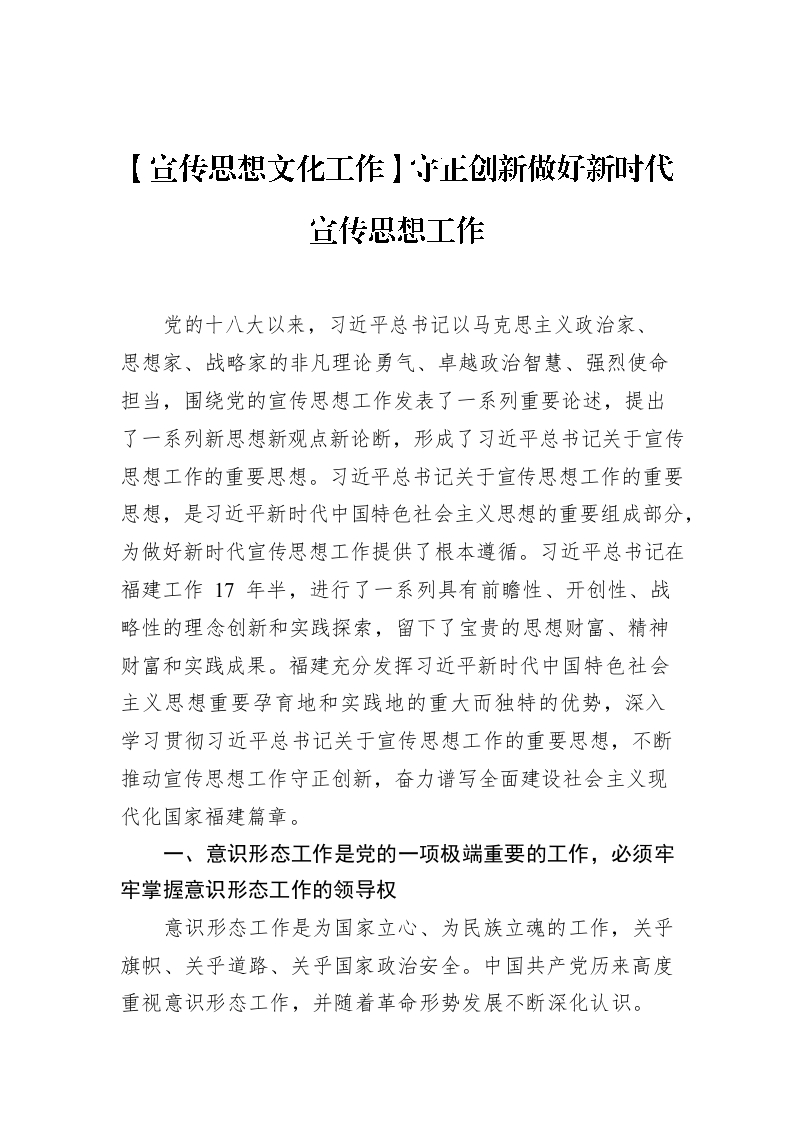 【宣传思想文化工作】守正创新做好新时代宣传思想工作

党的十八大以来，习近平总书记以马克思主义政治家、思想家、战略家的非凡理论勇气、卓越政治智慧、强烈使命担当，围绕党的宣传思想工作发表了一系列重要论述，提出了一系列新思想新观点新论断，形成了习近平总书记关于宣传思想工作的重要思想。习近平总书记关于宣传思想工作的重要思想，是习近平新时代中国特色社会主义思想的重要组成部分，为做好新时代宣传思想工作提供了根本遵循。习近平总书记在福建工作 17 年半，进行了一系列具有前瞻性、开创性、战略性的理念创新和实践探索，留下了宝贵的思想财富、精神财富和实践成果。福建充分发挥习近平新时代中国特色社会主义思想重要孕育地和实践地的重大而独特的优势，深入学习贯彻习近平总书记关于宣传思想工作的重要思想，不断推动宣传思想工作守正创新，奋力谱写全面建设社会主义现代化国家福建篇章。

一、意识形态工作是党的一项极端重要的工作，必须牢牢掌握意识形态工作的领导权

意识形态工作是为国家立心、为民族立魂的工作，关乎旗帜、关乎道路、关乎国家政治安全。中国共产党历来高度重视意识形态工作，并随着革命形势发展不断深化认识。